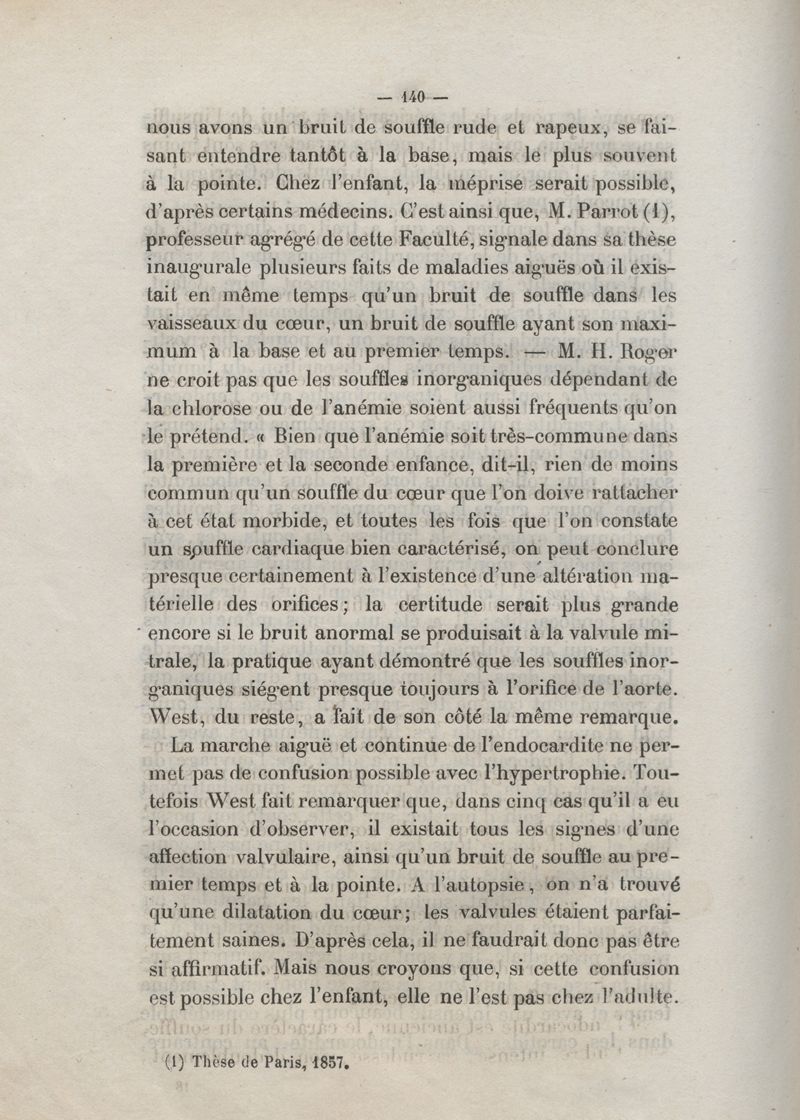 — 140 —

nous avons un bruit de souffle rude et rapeux, se faisant entendre tantôt à la base, mais le plus souvent à la pointe. Chez l'enfant, la méprise serait possible, d'après certains médecins. C'est ainsi que, M. Parrot (1), professeur agrégé de cette Faculté, signale dans sa thèse inaugurale plusieurs faits de maladies aiguës où il existait en même temps qu'un bruit de souffle dans les vaisseaux du cœur, un bruit de souffle ayant son maximum à la base et au premier temps. — M. H. Roger ne croit pas que les souffles inorganiques dépendant de la chlorose ou de l'anémie soient aussi fréquents qu'on le prétend. « Bien que l'anémie soit très-commune dans la première et la seconde enfance, dit-il, rien de moins commun qu'un souffle du cœur que l'on doive rattacher à cet état morbide, et toutes les fois que l'on constate un souffle cardiaque bien caractérisé, on peut conclure presque certainement à l'existence d'une altération matérielle des orifices; la certitude serait plus grande encore si le bruit anormal se produisait à la valvule mitrale, la pratique ayant démontré que les souffles inorganiques siégent presque toujours à l'orifice de l'aorte. West, du reste, a fait de son côté la même remarque.

La marche aiguë et continue de l'endocardite ne permet pas de confusion possible avec l'hypertrophie. Toutefois West fait remarquer que, dans cinq cas qu'il a eu l'occasion d'observer, il existait tous les signes d'une affection valvulaire, ainsi qu'un bruit de souffle au premier temps et à la pointe. A l'autopsie, on n'a trouvé qu'une dilatation du cœur; les valvules étaient parfaitement saines. D'après cela, il ne faudrait donc pas être si affirmatif. Mais nous croyons que, si cette confusion est possible chez l'enfant, elle ne l'est pas chez l'adulte.

(1) Thèse de Paris, 1857.